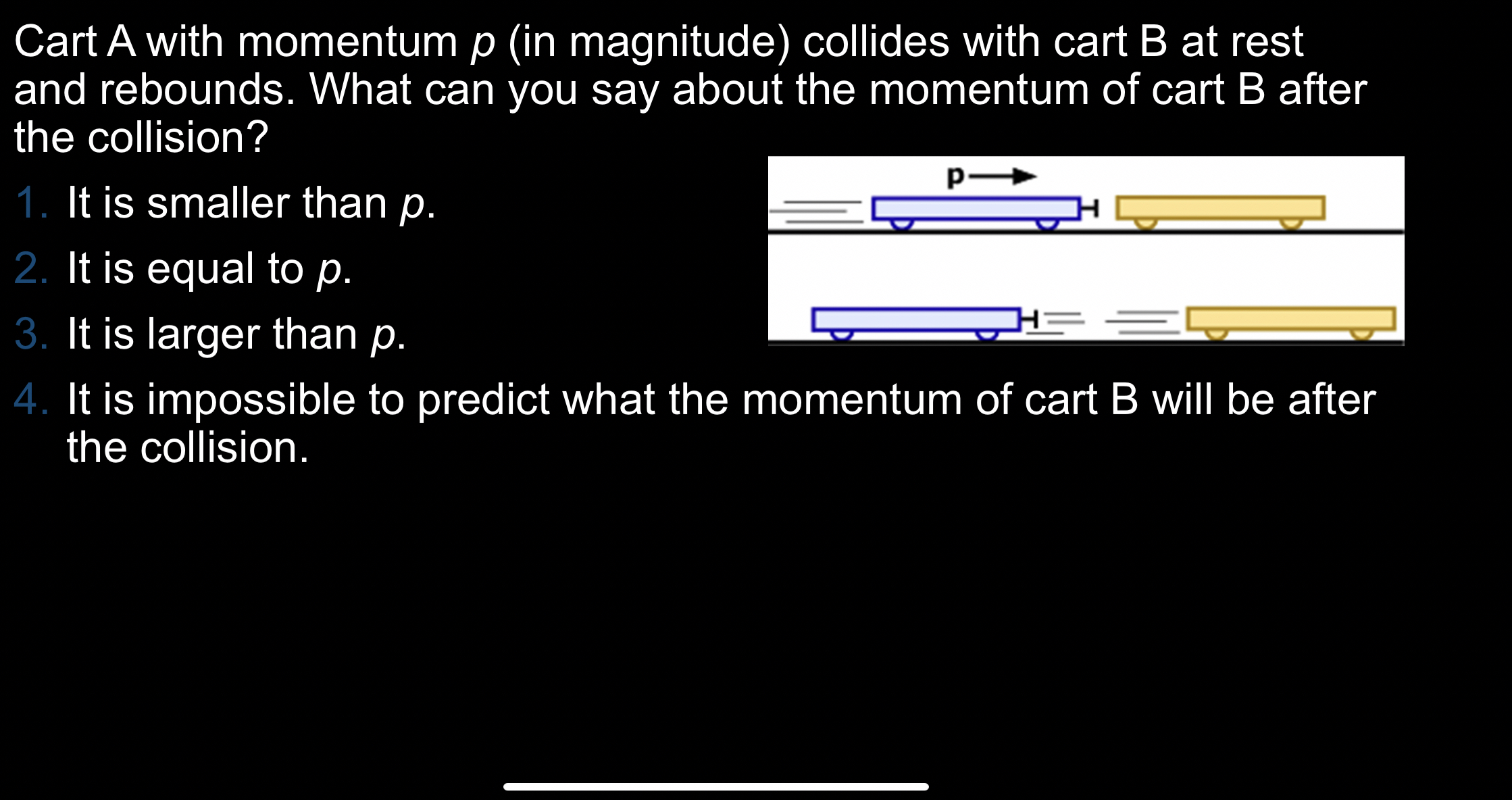 Cart A with momentum p (in magnitude) collides with cart B at rest and rebounds. What can you say about the momentum of cart B after the collision?

1. It is smaller than p.
2. It is equal to p.
3. It is larger than p.
4. It is impossible to predict what the momentum of cart B will be after the collision.

p